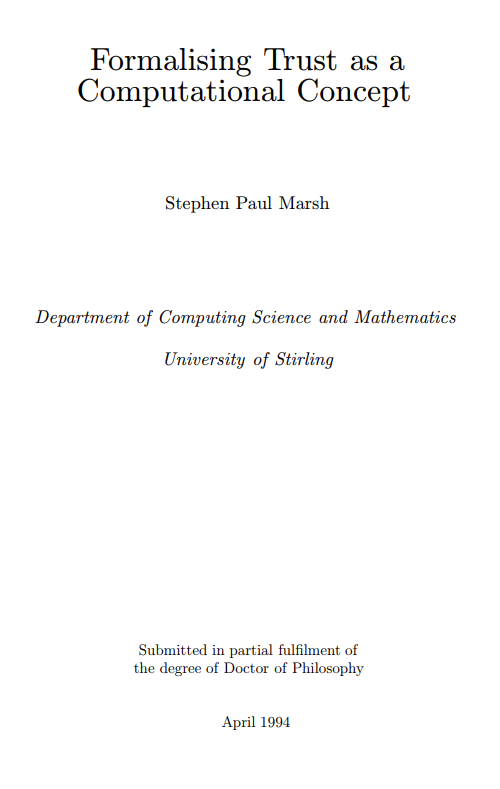 Formalising Trust as a Computational Concept

Stephen Paul Marsh

Department of Computing Science and Mathematics

University of Stirling

Submitted in partial fulfilment of the degree of Doctor of Philosophy

April 1994